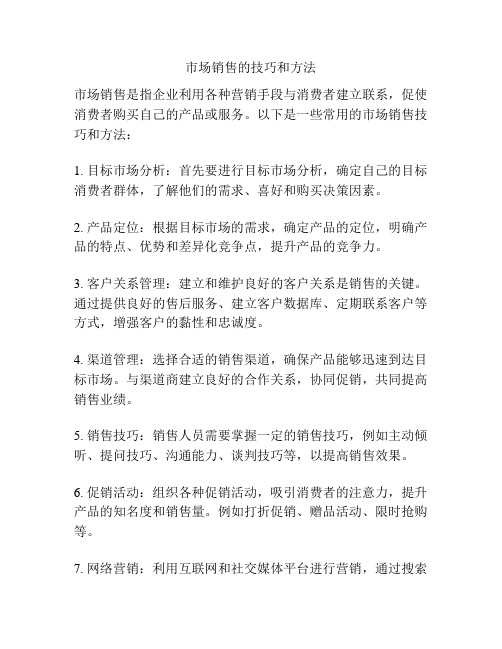 市场销售的技巧和方法

市场销售是指企业利用各种营销手段与消费者建立联系，促使消费者购买自己的产品或服务。以下是一些常用的市场销售技巧和方法：

1. 目标市场分析：首先要进行目标市场分析，确定自己的目标消费者群体，了解他们的需求、喜好和购买决策因素。

2. 产品定位：根据目标市场的需求，确定产品的定位，明确产品的特点、优势和差异化竞争点，提升产品的竞争力。

3. 客户关系管理：建立和维护良好的客户关系是销售的关键。通过提供良好的售后服务、建立客户数据库、定期联系客户等方式，增强客户的黏性和忠诚度。

4. 渠道管理：选择合适的销售渠道，确保产品能够迅速到达目标市场。与渠道商建立良好的合作关系，协同促销，共同提高销售业绩。

5. 销售技巧：销售人员需要掌握一定的销售技巧，例如主动倾听、提问技巧、沟通能力、谈判技巧等，以提高销售效果。

6. 促销活动：组织各种促销活动，吸引消费者的注意力，提升产品的知名度和销售量。例如打折促销、赠品活动、限时抢购等。

7. 网络营销：利用互联网和社交媒体平台进行营销，通过搜索